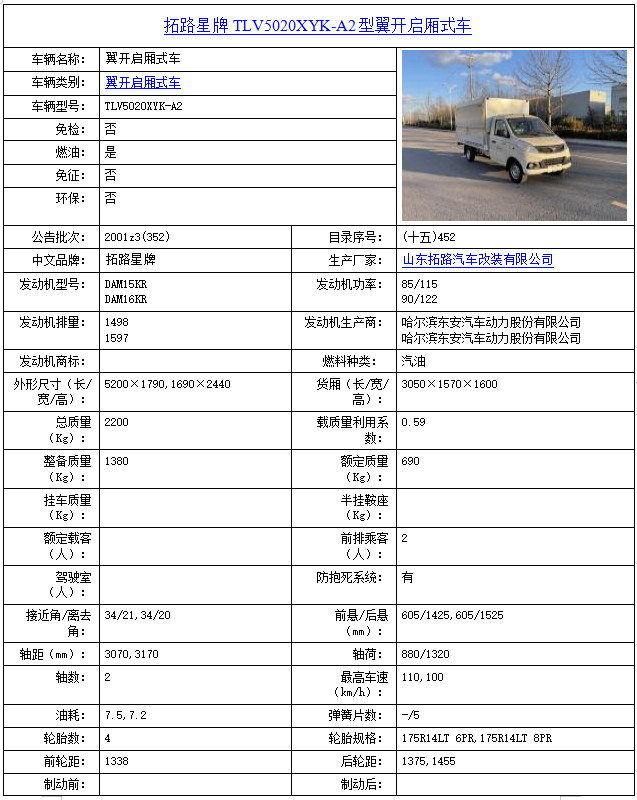 拓路星牌 TLV5020XYK-A2型翼开启厢式车

| 车辆名称: | 翼开启厢式车 |
|---|---|
| 车辆类别: | 翼开启厢式车 |
| 车辆型号: | TLV5020XYK-A2 |
| 免检: | 否 |
| 燃油: | 是 |
| 免征: | 否 |
| 环保: | 否 |

| 公告批次: | 2001z3(352) | 目录序号: | (十五)452 |
|---|---|---|---|
| 中文品牌: | 拓路星牌 | 生产厂家: | 山东拓路汽车改装有限公司 |
| 发动机型号: | DAM15KR DAM16KR | 发动机功率: | 85/115 90/122 |
| 发动机排量: | 1498 1597 | 发动机生产商: | 哈尔滨东安汽车动力股份有限公司 哈尔滨东安汽车动力股份有限公司 |
| 发动机商标: | | 燃料种类: | 汽油 |
| 外形尺寸(长/宽/高): | 5200×1790,1690×2440 | 货厢(长/宽/高): | 3050×1570×1600 |
| 总质量(Kg): | 2200 | 载质量利用系数: | 0.59 |
| 整备质量(Kg): | 1380 | 额定质量(Kg): | 690 |
| 挂车质量(Kg): | | 半挂鞍座(Kg): | |
| 额定载客(人): | | 前排乘客(人): | 2 |
| 驾驶室(人): | | 防抱死系统: | 有 |
| 接近角/离去角: | 34/21,34/20 | 前悬/后悬(mm): | 605/1425,605/1525 |
| 轴距(mm): | 3070,3170 | 轴荷: | 880/1320 |
| 轴数: | 2 | 最高车速(km/h): | 110,100 |
| 油耗: | 7.5,7.2 | 弹簧片数: | -/5 |
| 轮胎数: | 4 | 轮胎规格: | 175R14LT 6PR,175R14LT 8PR |
| 前轮距: | 1338 | 后轮距: | 1375,1455 |
| 制动前: | | 制动后: | |